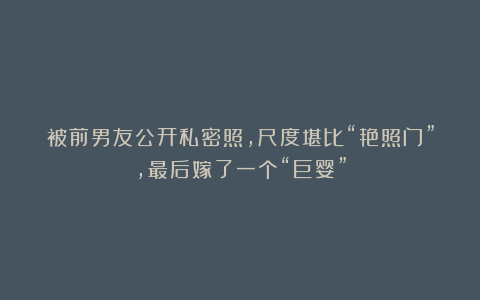 被前男友公开私密照，尺度堪比“艳照门”，最后嫁了一个“巨婴”